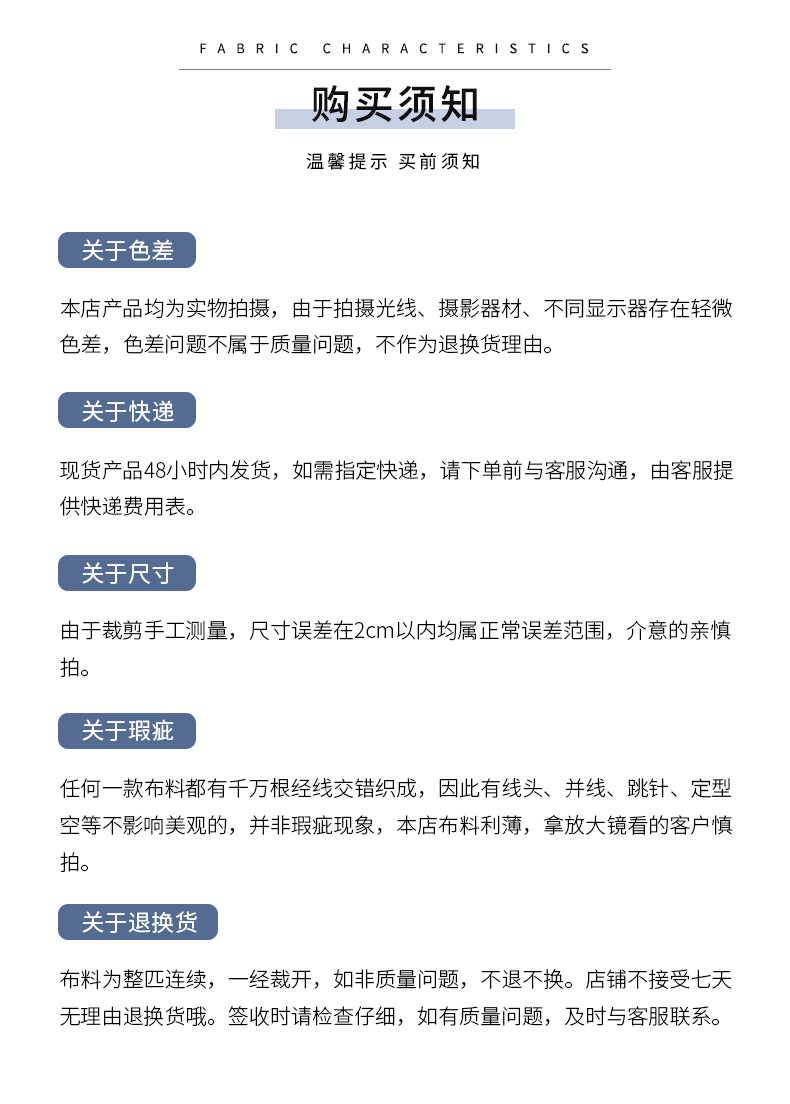 FABRIC CHARACTERISTICS

购买须知

温馨提示 买前须知

关于色差

本店产品均为实物拍摄，由于拍摄光线、摄影器材、不同显示器存在轻微色差，色差问题不属于质量问题，不作为退换货理由。

关于快递

现货产品48小时内发货，如需指定快递，请下单前与客服沟通，由客服提供快递费用表。

关于尺寸

由于裁剪手工测量，尺寸误差在2cm以内均属正常误差范围，介意的亲慎拍。

关于瑕疵

任何一款布料都有千万根经线交错织成，因此有线头、并线、跳针、定型空等不影响美观的，并非瑕疵现象，本店布料利薄，拿放大镜看的客户慎拍。

关于退换货

布料为整匹连续，一经裁开，如非质量问题，不退不换。店铺不接受七天无理由退换货哦。签收时请检查仔细，如有质量问题，及时与客服联系。